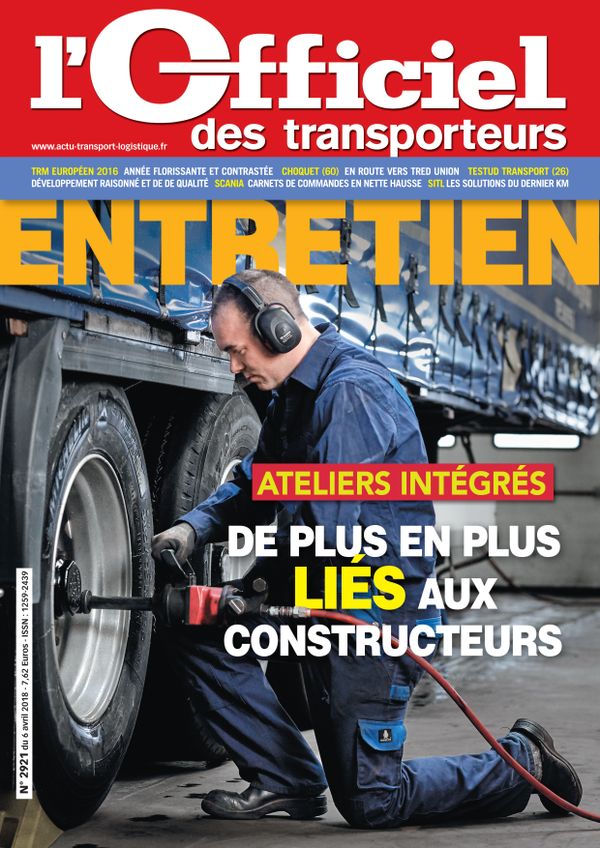 l'Officiel
des transporteurs

www.actu-transport-logistique.fr

TRM EUROPÉEN 2016 ANNÉE FLORISSANTE ET CONTRASTÉE CHOQUET (60) EN ROUTE VERS TRED UNION TESTUD TRANSPORT (26) DÉVELOPPEMENT RAISONNÉ ET DE DE QUALITÉ SCANIA CARNETS DE COMMANDES EN NETTE HAUSSE SITL LES SOLUTIONS DU DERNIER KM

ENTRETIEN

ATELIERS INTÉGRÉS

DE PLUS EN PLUS LIÉS AUX CONSTRUCTEURS

N° 2921 du 6 avril 2018 - 7,62 Euros - ISSN : 1259-2439